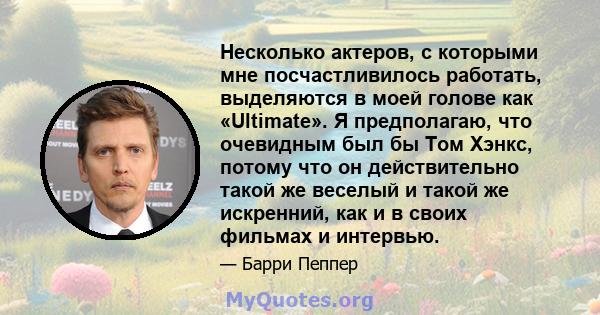 Несколько актеров, с которыми мне посчастливилось работать, выделяются в моей голове как «Ultimate». Я предполагаю, что очевидным был бы Том Хэнкс, потому что он действительно такой же веселый и такой же искренний, как и в своих фильмах и интервью.

— Барри Пеппер

MyQuotes.org